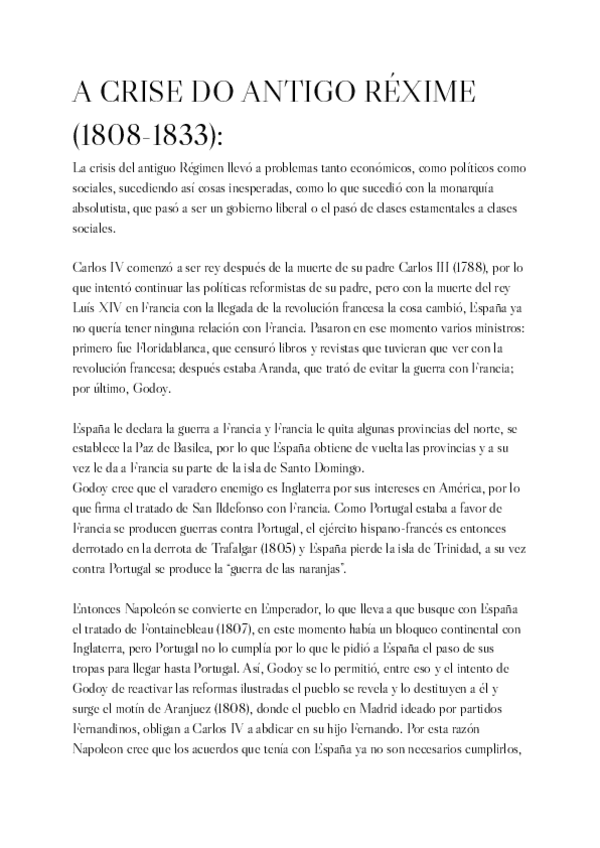 A CRISE DO ANTIGO RÉXIME (1808-1833):

La crisis del antiguo Régimen llevó a problemas tanto económicos, como políticos como sociales, sucediendo así cosas inesperadas, como lo que sucedió con la monarquía absolutista, que pasó a ser un gobierno liberal o el pasó de clases estamentales a clases sociales.

Carlos IV comenzó a ser rey después de la muerte de su padre Carlos III (1788), por lo que intentó continuar las políticas reformistas de su padre, pero con la muerte del rey Luís XIV en Francia con la llegada de la revolución francesa la cosa cambió, España ya no quería tener ninguna relación con Francia. Pasaron en ese momento varios ministros: primero fue Floridablanca, que censuró libros y revistas que tuvieran que ver con la revolución francesa; después estaba Aranda, que trató de evitar la guerra con Francia; por último, Godoy.

España le declara la guerra a Francia y Francia le quita algunas provincias del norte, se establece la Paz de Basilea, por lo que España obtiene de vuelta las provincias y a su vez le da a Francia su parte de la isla de Santo Domingo.
Godoy cree que el varadero enemigo es Inglaterra por sus intereses en América, por lo que firma el tratado de San Ildefonso con Francia. Como Portugal estaba a favor de Francia se producen guerras contra Portugal, el ejército hispano-francés es entonces derrotado en la derrota de Trafalgar (1805) y España pierde la isla de Trinidad, a su vez contra Portugal se produce la "guerra de las naranjas".

Entonces Napoleón se convierte en Emperador, lo que lleva a que busque con España el tratado de Fontainebleau (1807), en este momento había un bloqueo continental con Inglaterra, pero Portugal no lo cumplía por lo que le pidió a España el paso de sus tropas para llegar hasta Portugal. Así, Godoy se lo permitió, entre eso y el intento de Godoy de reactivar las reformas ilustradas el pueblo se revela y lo destituyen a él y surge el motín de Aranjuez (1808), donde el pueblo en Madrid ideado por partidos Fernandinos, obligan a Carlos IV a abdicar en su hijo Fernando. Por esta razón Napoleon cree que los acuerdos que tenía con España ya no son necesarios cumplirlos,